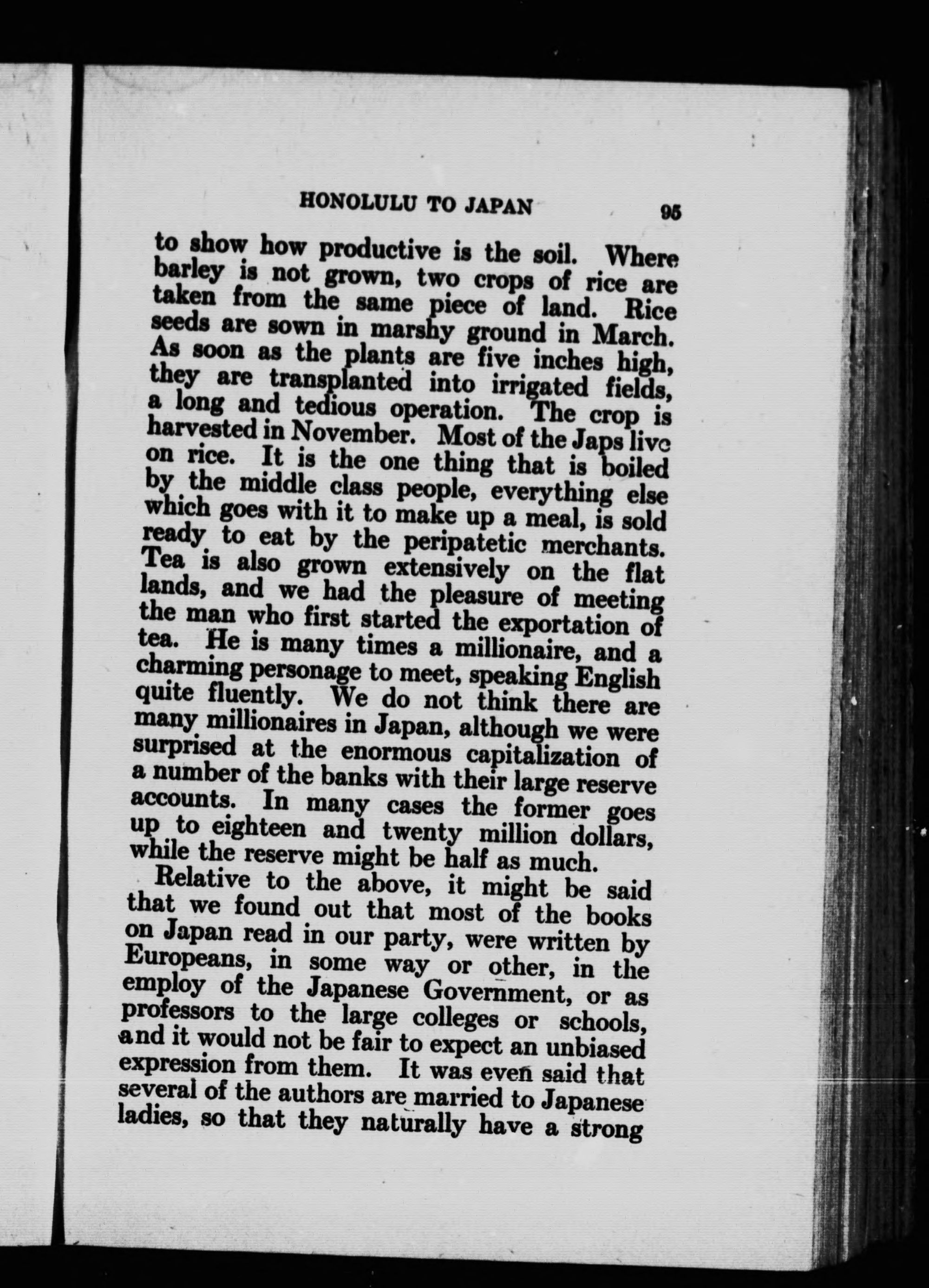 HONOLULU TO JAPAN 95

to show how productive is the soil. Where barley is not grown, two crops of rice are taken from the same piece of land. Rice seeds are sown in marshy ground in March. As soon as the plants are five inches high, they are transplanted into irrigated fields, a long and tedious operation. The crop is harvested in November. Most of the Japs live on rice. It is the one thing that is boiled by the middle class people, everything else which goes with it to make up a meal, is sold ready to eat by the peripatetic merchants. Tea is also grown extensively on the flat lands, and we had the pleasure of meeting the man who first started the exportation of tea. He is many times a millionaire, and a charming personage to meet, speaking English quite fluently. We do not think there are many millionaires in Japan, although we were surprised at the enormous capitalization of a number of the banks with their large reserve accounts. In many cases the former goes up to eighteen and twenty million dollars, while the reserve might be half as much.

Relative to the above, it might be said that we found out that most of the books on Japan read in our party, were written by Europeans, in some way or other, in the employ of the Japanese Government, or as professors to the large colleges or schools, and it would not be fair to expect an unbiased expression from them. It was even said that several of the authors are married to Japanese ladies, so that they naturally have a strong